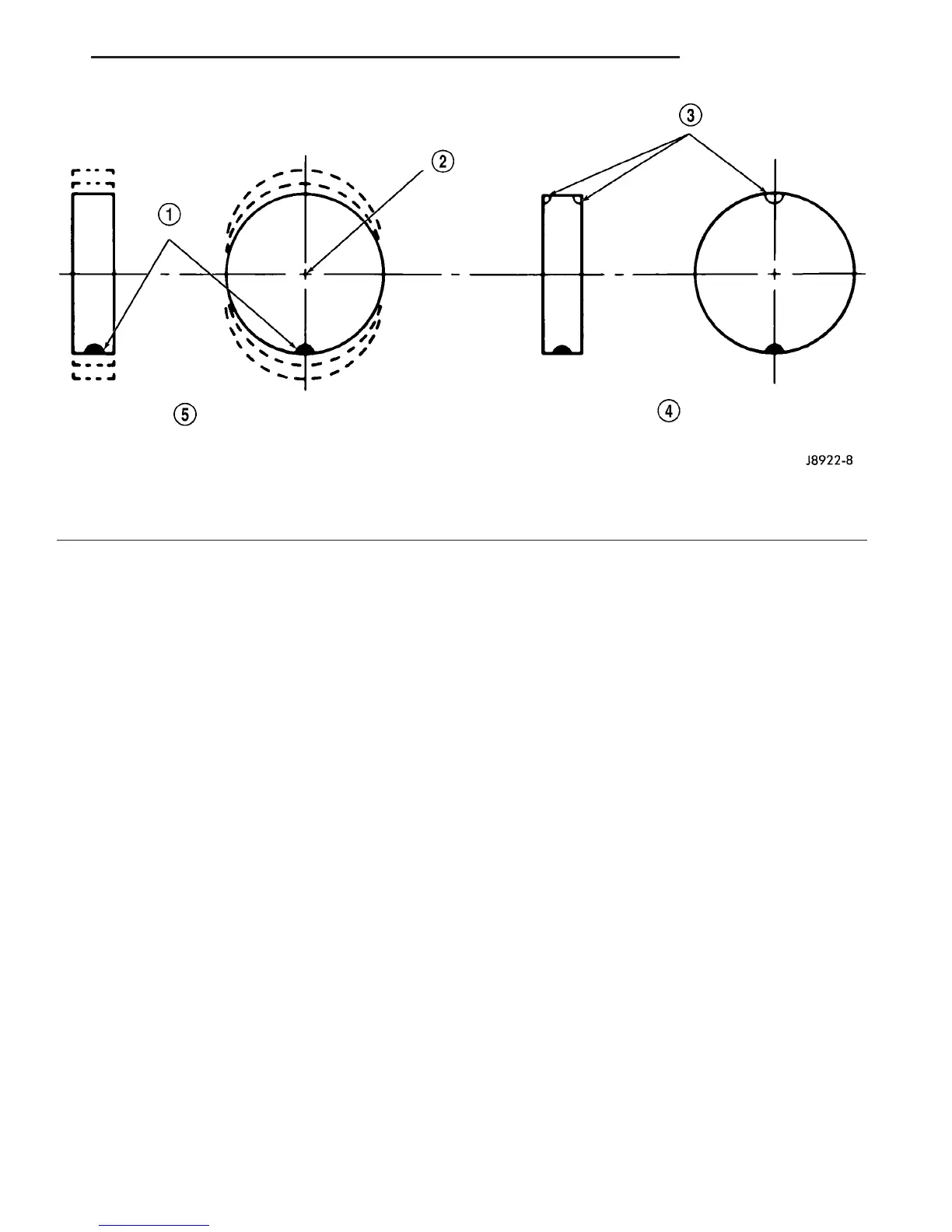 3

2

1

5

4

J8922-8